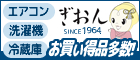 エアコン
洗濯機
冷蔵庫
ぎおん
SINCE 1964
お買い得品多数!